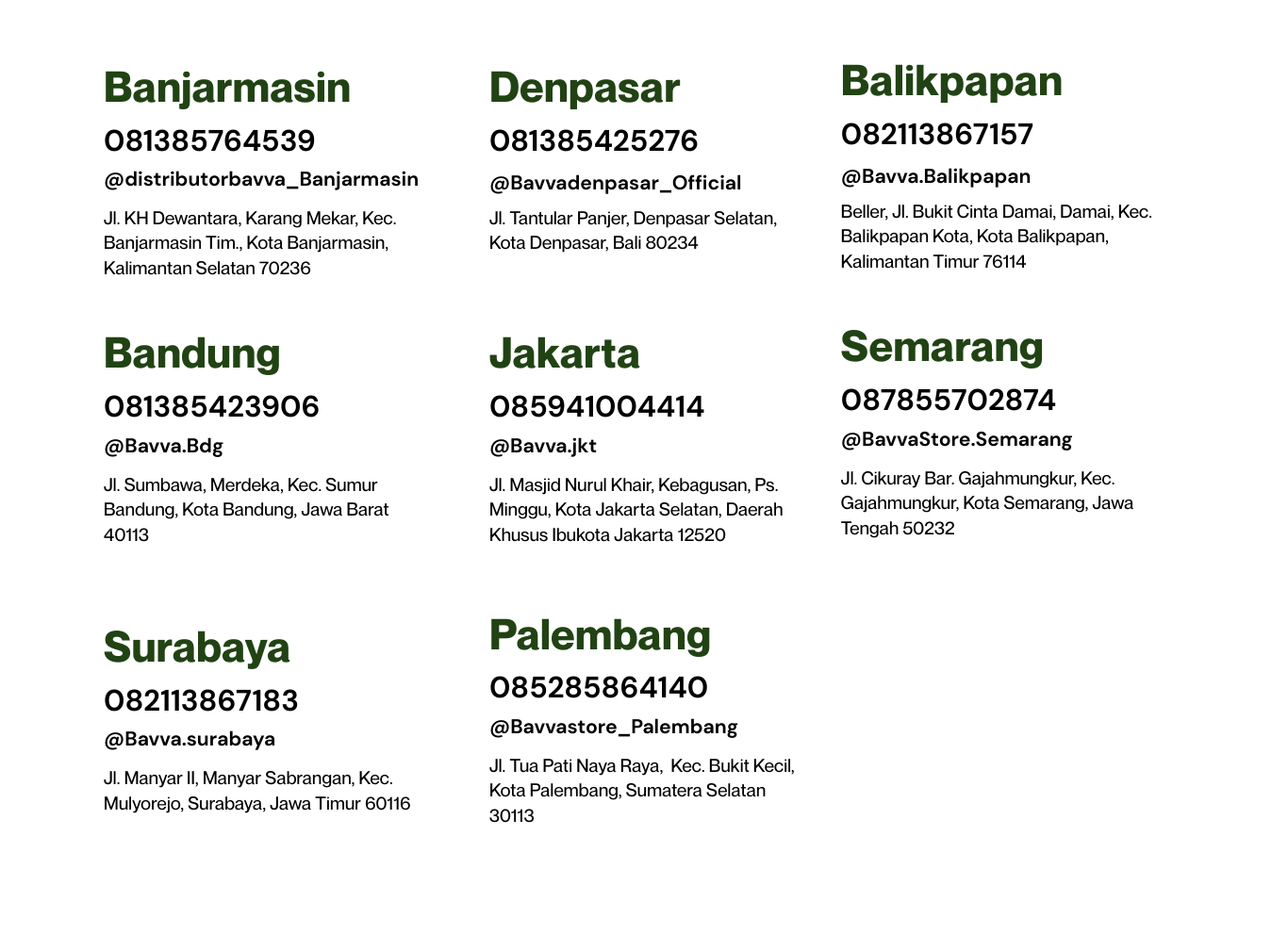 Banjarmasin

081385764539

@distributorbavva_Banjarmasin

Jl. KH Dewantara, Karang Mekar, Kec. Banjarmasin Tim., Kota Banjarmasin, Kalimantan Selatan 70236

Bandung

081385423906

@Bavva.Bdg

Jl. Sumbawa, Merdeka, Kec. Sumur Bandung, Kota Bandung, Jawa Barat 40113

Surabaya

082113867183

@Bavva.surabaya

Jl. Manyar II, Manyar Sabrangan, Kec. Mulyorejo, Surabaya, Jawa Timur 60116

Denpasar

081385425276

@Bavvadenpasar_Official

Jl. Tantular Panjer, Denpasar Selatan, Kota Denpasar, Bali 80234

Jakarta

085941004414

@Bavva.jkt

Jl. Masjid Nurul Khair, Kebagusan, Ps. Minggu, Kota Jakarta Selatan, Daerah Khusus Ibukota Jakarta 12520

Palembang

085285864140

@Bavvastore_Palembang

Jl. Tua Pati Naya Raya, Kec. Bukit Kecil, Kota Palembang, Sumatera Selatan 30113

Balikpapan

082113867157

@Bavva.Balikpapan

Beller, Jl. Bukit Cinta Damai, Damai, Kec. Balikpapan Kota, Kota Balikpapan, Kalimantan Timur 76114

Semarang

087855702874

@BavvaStore.Semarang

Jl. Cikuray Bar. Gajahmungkur, Kec. Gajahmungkur, Kota Semarang, Jawa Tengah 50232